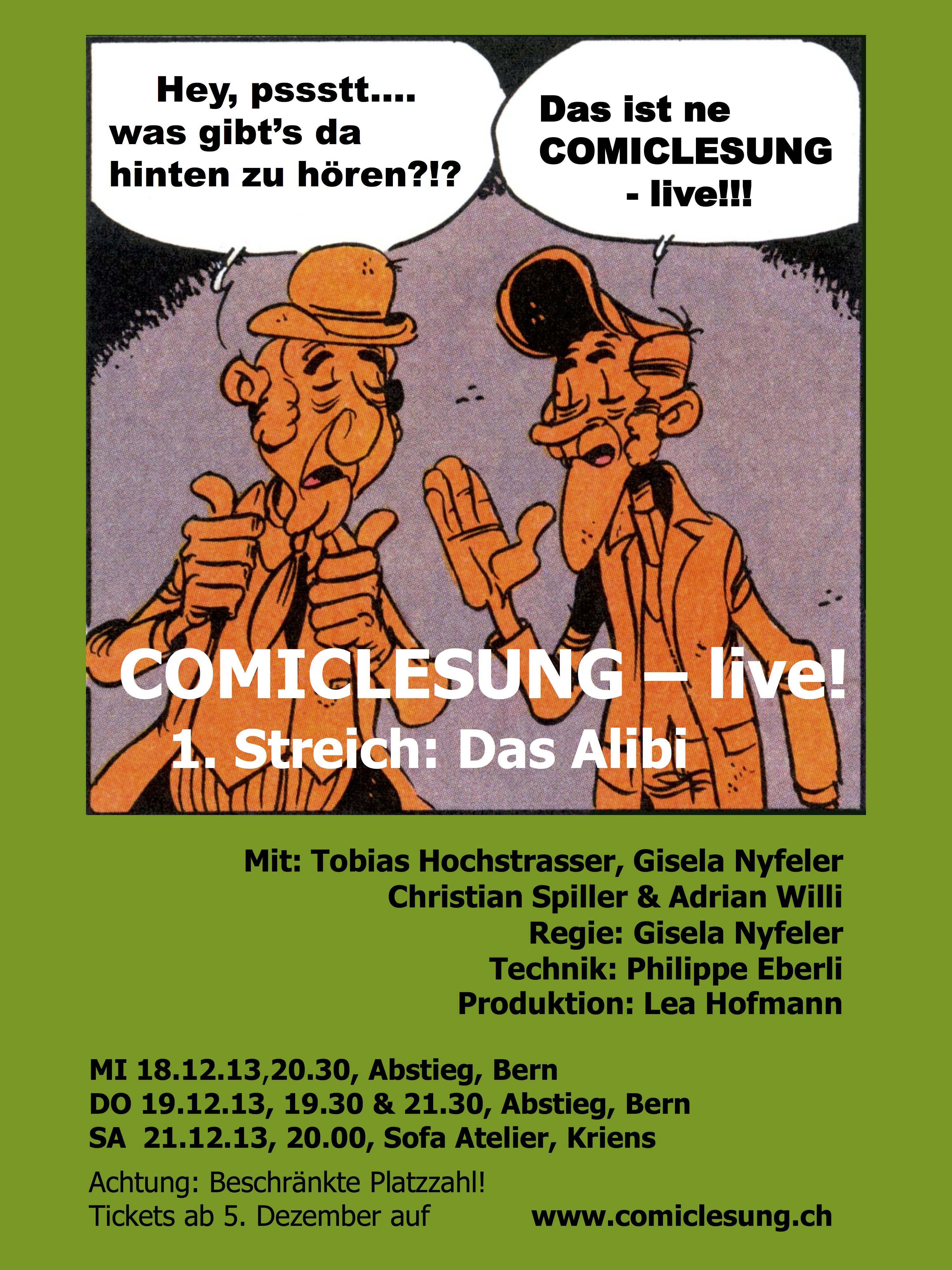 Hey, pssstt....
was gibt's da
hinten zu hören?!?

Das ist ne
COMICLESUNG
- live!!!

COMICLESUNG – live!

1. Streich: Das Alibi

Mit: Tobias Hochstrasser, Gisela Nyfeler
Christian Spiller & Adrian Willi
Regie: Gisela Nyfeler
Technik: Philippe Eberli
Produktion: Lea Hofmann

MI 18.12.13,20.30, Abstieg, Bern
DO 19.12.13, 19.30 & 21.30, Abstieg, Bern
SA 21.12.13, 20.00, Sofa Atelier, Kriens

Achtung: Beschränkte Platzzahl!
Tickets ab 5. Dezember auf www.comiclesung.ch